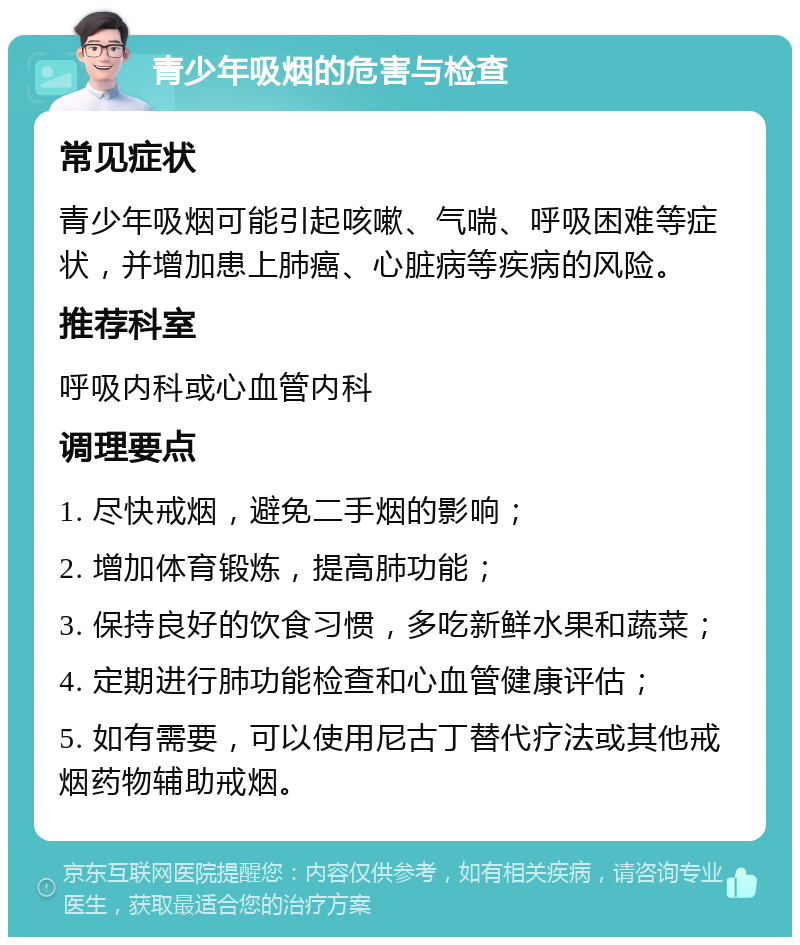 青少年吸烟的危害与检查

常见症状

青少年吸烟可能引起咳嗽、气喘、呼吸困难等症状，并增加患上肺癌、心脏病等疾病的风险。

推荐科室

呼吸内科或心血管内科

调理要点

1. 尽快戒烟，避免二手烟的影响；

2. 增加体育锻炼，提高肺功能；

3. 保持良好的饮食习惯，多吃新鲜水果和蔬菜；

4. 定期进行肺功能检查和心血管健康评估；

5. 如有需要，可以使用尼古丁替代疗法或其他戒烟药物辅助戒烟。

京东互联网医院提醒您：内容仅供参考，如有相关疾病，请咨询专业医生，获取最适合您的治疗方案